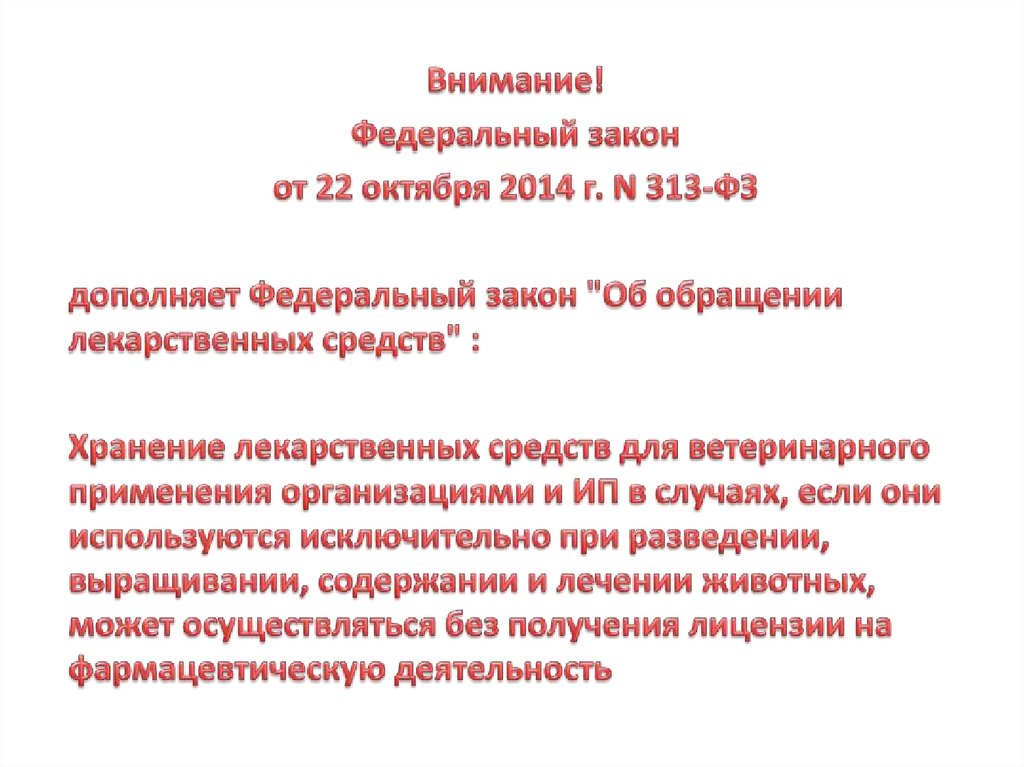 Внимание!
Федеральный закон
от 22 октября 2014 г. N 313-ФЗ

дополняет Федеральный закон "Об обращении лекарственных средств" :

Хранение лекарственных средств для ветеринарного применения организациями и ИП в случаях, если они используются исключительно при разведении, выращивании, содержании и лечении животных, может осуществляться без получения лицензии на фармацевтическую деятельность